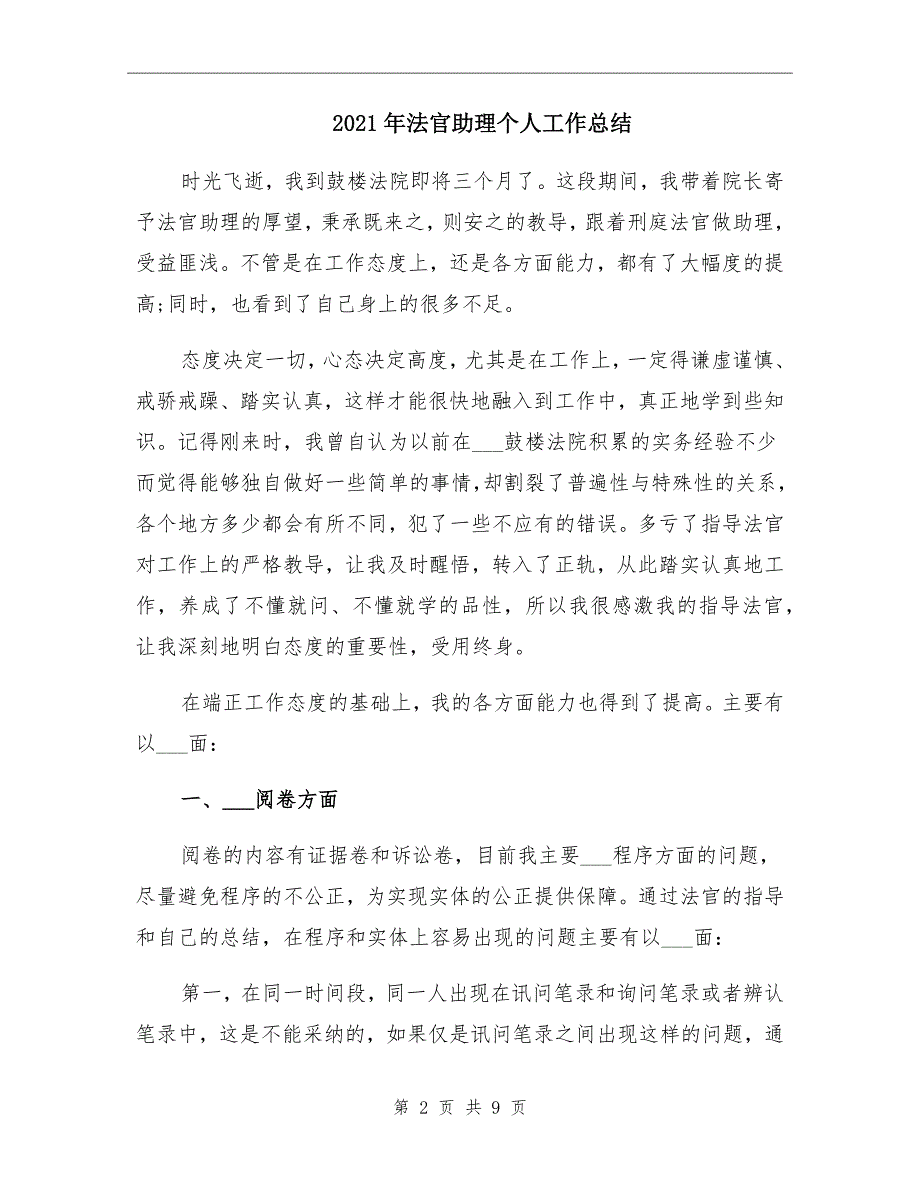 2021年法官助理个人工作总结

时光飞逝，我到鼓楼法院即将三个月了。这段期间，我带着院长寄予法官助理的厚望，秉承既来之，则安之的教导，跟着刑庭法官做助理，受益匪浅。不管是在工作态度上，还是各方面能力，都有了大幅度的提高;同时，也看到了自己身上的很多不足。

态度决定一切，心态决定高度，尤其是在工作上，一定得谦虚谨慎、戒骄戒躁、踏实认真，这样才能很快地融入到工作中，真正地学到些知识。记得刚来时，我曾自认为以前在___鼓楼法院积累的实务经验不少而觉得能够独自做好一些简单的事情，却割裂了普遍性与特殊性的关系，各个地方多少都会有所不同，犯了一些不应有的错误。多亏了指导法官对工作上的严格教导，让我及时醒悟，转入了正轨，从此踏实认真地工作，养成了不懂就问、不懂就学的品性，所以我很感激我的指导法官，让我深刻地明白态度的重要性，受用终身。

在端正工作态度的基础上，我的各方面能力也得到了提高。主要有以___面：

一、___阅卷方面

阅卷的内容有证据卷和诉讼卷，目前我主要___程序方面的问题，尽量避免程序的不公正，为实现实体的公正提供保障。通过法官的指导和自己的总结，在程序和实体上容易出现的问题主要有以___面：

第一，在同一时间段，同一人出现在讯问笔录和询问笔录或者辨认笔录中，这是不能采纳的，如果仅是讯问笔录之间出现这样的问题，通

第 2 页 共 9 页